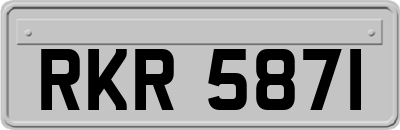 RKR 5871